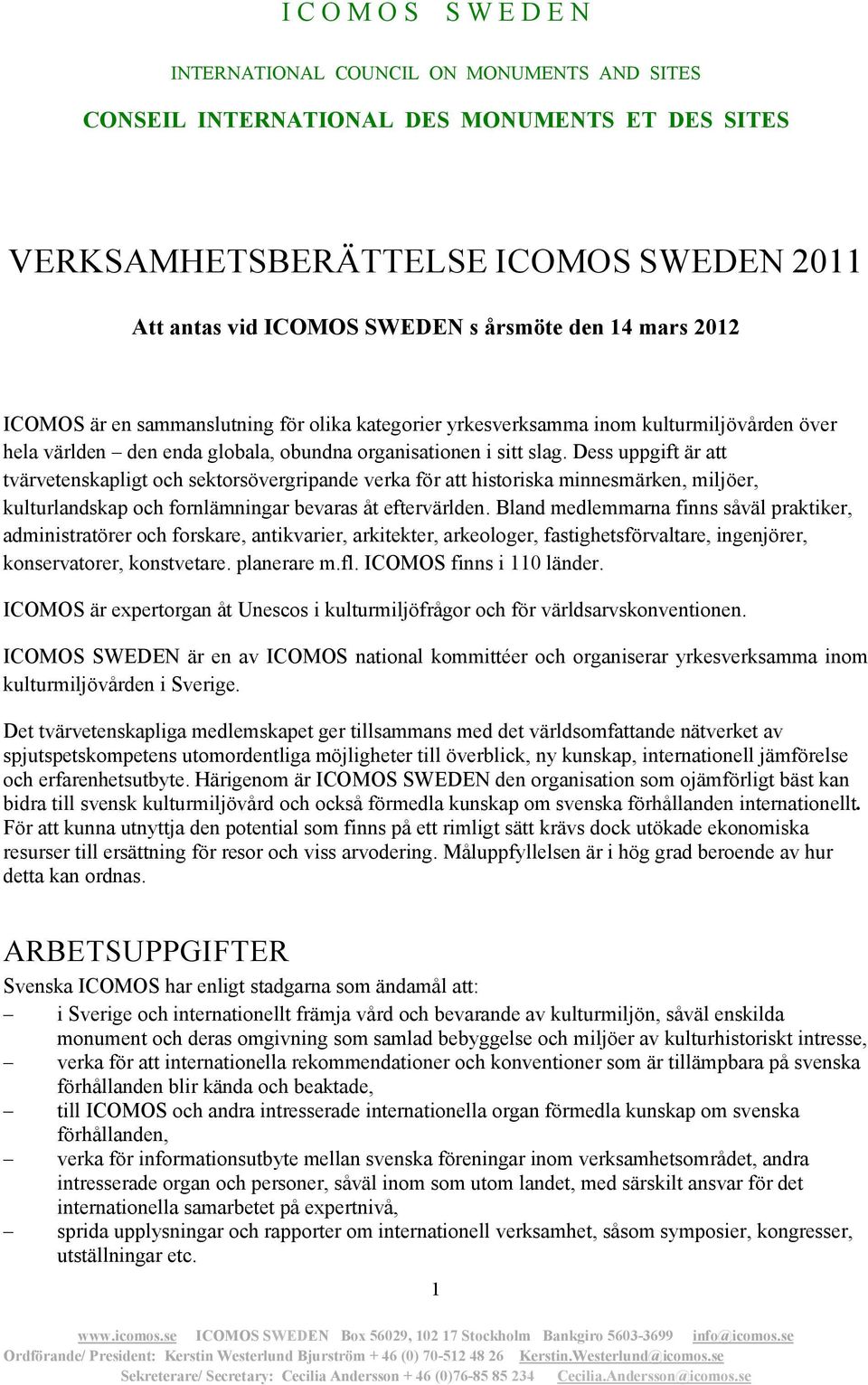 I C O M O S   S W E D E N

INTERNATIONAL COUNCIL ON MONUMENTS AND SITES

CONSEIL INTERNATIONAL DES MONUMENTS ET DES SITES

VERKSAMHETSBERÄTTELSE ICOMOS SWEDEN 2011

Att antas vid ICOMOS SWEDEN s årsmöte den 14 mars 2012

ICOMOS är en sammanslutning för olika kategorier yrkesverksamma inom kulturmiljövården över hela världen – den enda globala, obundna organisationen i sitt slag. Dess uppgift är att tvärvetenskapligt och sektorsövergripande verka för att historiska minnesmärken, miljöer, kulturlandskap och fornlämningar bevaras åt eftervärlden. Bland medlemmarna finns såväl praktiker, administratörer och forskare, antikvarier, arkitekter, arkeologer, fastighetsförvaltare, ingenjörer, konservatorer, konstvetare. planerare m.fl. ICOMOS finns i 110 länder.

ICOMOS är expertorgan åt Unescos i kulturmiljöfrågor och för världsarvskonventionen.

ICOMOS SWEDEN är en av ICOMOS national kommittéer och organiserar yrkesverksamma inom kulturmiljövården i Sverige.

Det tvärvetenskapliga medlemskapet ger tillsammans med det världsomfattande nätverket av spjutspetskompetens utomordentliga möjligheter till överblick, ny kunskap, internationell jämförelse och erfarenhetsutbyte. Härigenom är ICOMOS SWEDEN den organisation som ojämförligt bäst kan bidra till svensk kulturmiljövård och också förmedla kunskap om svenska förhållanden internationellt. För att kunna utnyttja den potential som finns på ett rimligt sätt krävs dock utökade ekonomiska resurser till ersättning för resor och viss arvodering. Måluppfyllelsen är i hög grad beroende av hur detta kan ordnas.

ARBETSUPPGIFTER

Svenska ICOMOS har enligt stadgarna som ändamål att:
– i Sverige och internationellt främja vård och bevarande av kulturmiljön, såväl enskilda monument och deras omgivning som samlad bebyggelse och miljöer av kulturhistoriskt intresse,
– verka för att internationella rekommendationer och konventioner som är tillämpbara på svenska förhållanden blir kända och beaktade,
– till ICOMOS och andra intresserade internationella organ förmedla kunskap om svenska förhållanden,
– verka för informationsutbyte mellan svenska föreningar inom verksamhetsområdet, andra intresserade organ och personer, såväl inom som utom landet, med särskilt ansvar för det internationella samarbetet på expertnivå,
– sprida upplysningar och rapporter om internationell verksamhet, såsom symposier, kongresser, utställningar etc.

1

www.icomos.se   ICOMOS SWEDEN   Box 56029, 102 17 Stockholm   Bankgiro 5603-3699   info@icomos.se
Ordförande/ President:  Kerstin Westerlund Bjurström + 46 (0) 70-512 48 26   Kerstin.Westerlund@icomos.se
Sekreterare/ Secretary:  Cecilia Andersson + 46 (0)76-85 85 234   Cecilia.Andersson@icomos.se